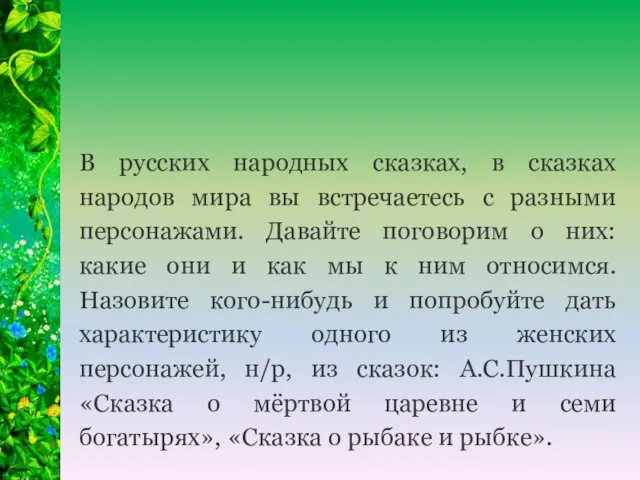 В русских народных сказках, в сказках народов мира вы встречаетесь с разными персонажами. Давайте поговорим о них: какие они и как мы к ним относимся. Назовите кого-нибудь и попробуйте дать характеристику одного из женских персонажей, н/р, из сказок: А.С.Пушкина «Сказка о мёртвой царевне и семи богатырях», «Сказка о рыбаке и рыбке».